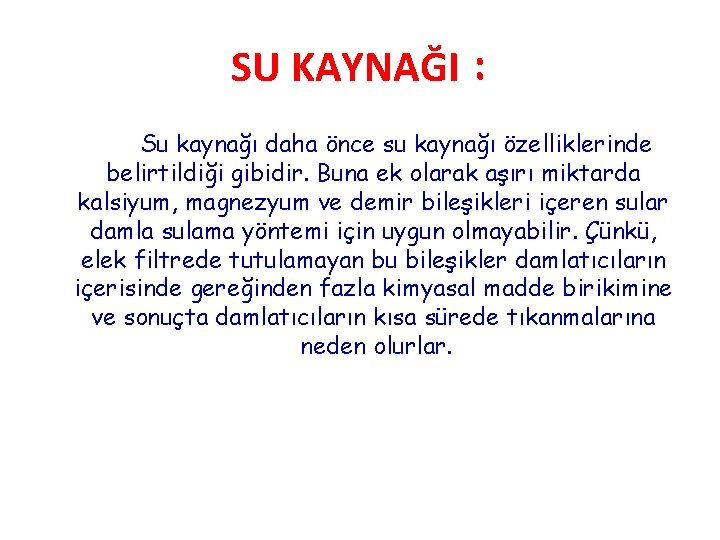 SU KAYNAĞI :

Su kaynağı daha önce su kaynağı özelliklerinde belirtildiği gibidir. Buna ek olarak aşırı miktarda kalsiyum, magnezyum ve demir bileşikleri içeren sular damla sulama yöntemi için uygun olmayabilir. Çünkü, elek filtrede tutulamayan bu bileşikler damlatıcıların içerisinde gereğinden fazla kimyasal madde birikimine ve sonuçta damlatıcıların kısa sürede tıkanmalarına neden olurlar.